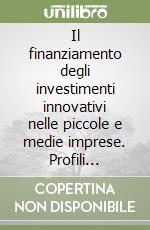 unilibro

Il finanziamento degli investimenti innovativi nelle piccole e medie imprese. Profili...

COPERTINA NON DISPONIBILE